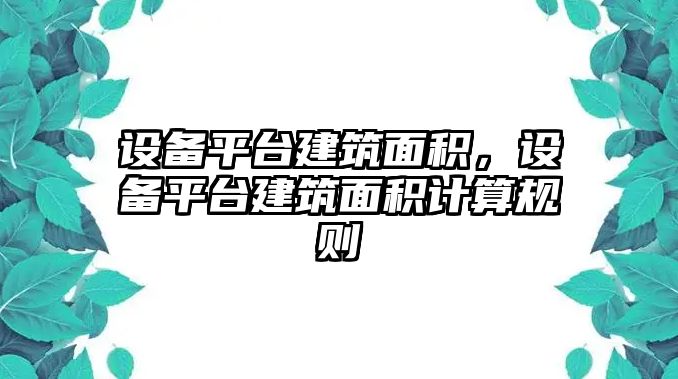 设备平台建筑面积，设备平台建筑面积计算规则